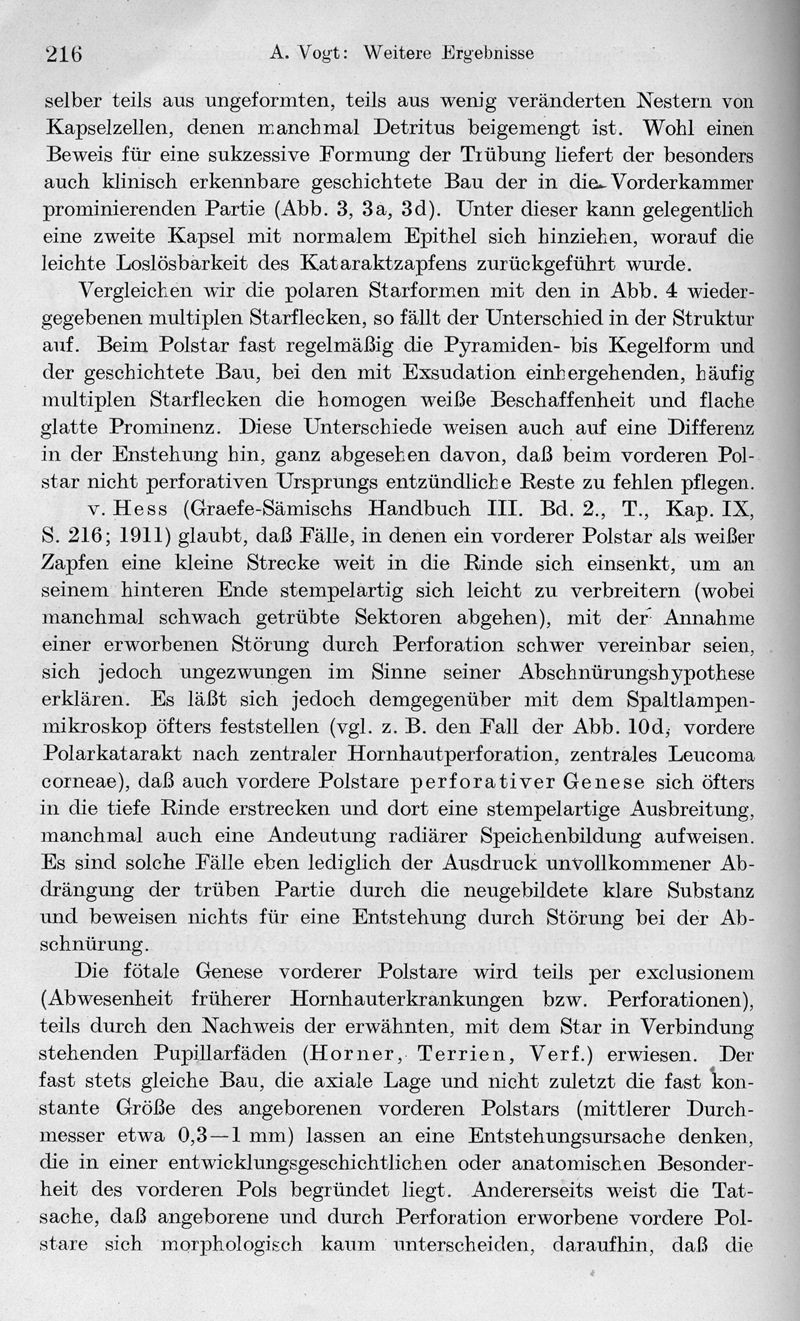 216 A. Vogt: Weitere Ergebnisse

selber teils aus ungeformten, teils aus wenig veränderten Nestern von Kapselzellen, denen manchmal Detritus beigemengt ist. Wohl einen Beweis für eine sukzessive Formung der Trübung liefert der besonders auch klinisch erkennbare geschichtete Bau der in die Vorderkammer prominierenden Partie (Abb. 3, 3a, 3d). Unter dieser kann gelegentlich eine zweite Kapsel mit normalem Epithel sich hinziehen, worauf die leichte Loslösbarkeit des Kataraktzapfens zurückgeführt wurde.

Vergleichen wir die polaren Starformen mit den in Abb. 4 wiedergegebenen multiplen Starflecken, so fällt der Unterschied in der Struktur auf. Beim Polstar fast regelmäßig die Pyramiden- bis Kegelform und der geschichtete Bau, bei den mit Exsudation einhergehenden, häufig multiplen Starflecken die homogen weiße Beschaffenheit und flache glatte Prominenz. Diese Unterschiede weisen auch auf eine Differenz in der Enstehung hin, ganz abgesehen davon, daß beim vorderen Polstar nicht perforativen Ursprungs entzündliche Reste zu fehlen pflegen.

v. Hess (Graefe-Sämischs Handbuch III. Bd. 2., T., Kap. IX, S. 216; 1911) glaubt, daß Fälle, in denen ein vorderer Polstar als weißer Zapfen eine kleine Strecke weit in die Rinde sich einsenkt, um an seinem hinteren Ende stempelartig sich leicht zu verbreitern (wobei manchmal schwach getrübte Sektoren abgehen), mit der Annahme einer erworbenen Störung durch Perforation schwer vereinbar seien, sich jedoch ungezwungen im Sinne seiner Abschnürungshypothese erklären. Es läßt sich jedoch demgegenüber mit dem Spaltlampenmikroskop öfters feststellen (vgl. z. B. den Fall der Abb. 10d, vordere Polarkatarakt nach zentraler Hornhautperforation, zentrales Leucoma corneae), daß auch vordere Polstare perforativer Genese sich öfters in die tiefe Rinde erstrecken und dort eine stempelartige Ausbreitung, manchmal auch eine Andeutung radiärer Speichenbildung aufweisen. Es sind solche Fälle eben lediglich der Ausdruck unvollkommener Abdrängung der trüben Partie durch die neugebildete klare Substanz und beweisen nichts für eine Entstehung durch Störung bei der Abschnürung.

Die fötale Genese vorderer Polstare wird teils per exclusionem (Abwesenheit früherer Hornhauterkrankungen bzw. Perforationen), teils durch den Nachweis der erwähnten, mit dem Star in Verbindung stehenden Pupillarfäden (Horner, Terrien, Verf.) erwiesen. Der fast stets gleiche Bau, die axiale Lage und nicht zuletzt die fast konstante Größe des angeborenen vorderen Polstars (mittlerer Durchmesser etwa 0,3—1 mm) lassen an eine Entstehungsursache denken, die in einer entwicklungsgeschichtlichen oder anatomischen Besonderheit des vorderen Pols begründet liegt. Andererseits weist die Tatsache, daß angeborene und durch Perforation erworbene vordere Polstare sich morphologisch kaum unterscheiden, daraufhin, daß die